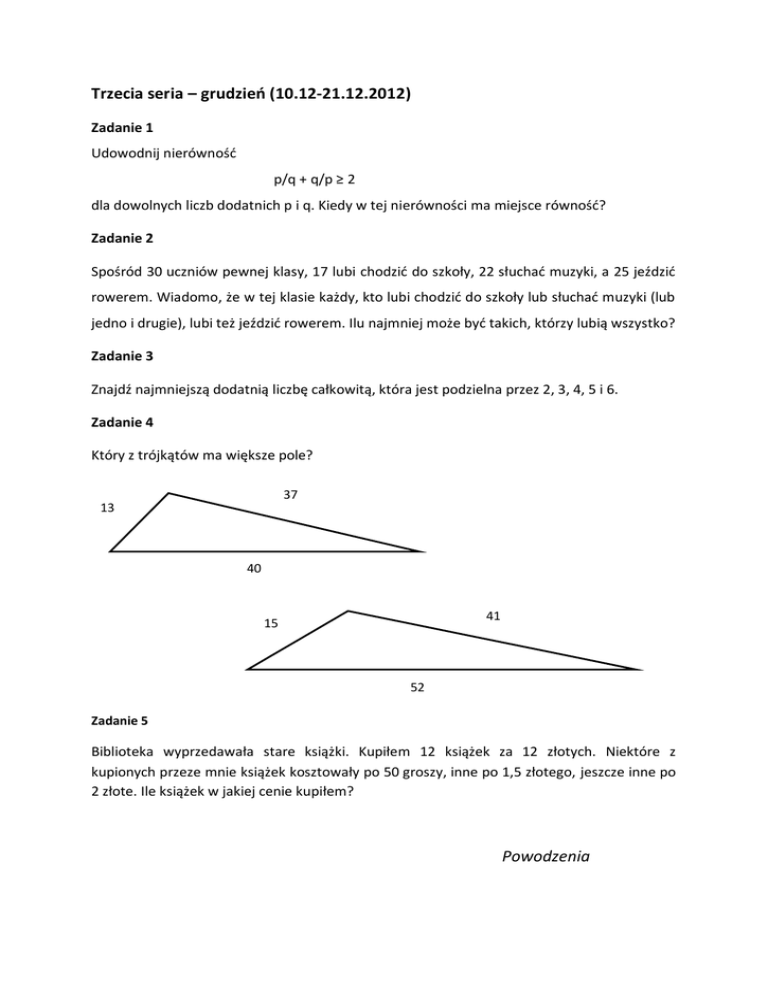 Trzecia seria – grudzień (10.12-21.12.2012)

Zadanie 1

Udowodnij nierówność

$p/q + q/p \geq 2$

dla dowolnych liczb dodatnich p i q. Kiedy w tej nierówności ma miejsce równość?

Zadanie 2

Spośród 30 uczniów pewnej klasy, 17 lubi chodzić do szkoły, 22 słuchać muzyki, a 25 jeździć rowerem. Wiadomo, że w tej klasie każdy, kto lubi chodzić do szkoły lub słuchać muzyki (lub jedno i drugie), lubi też jeździć rowerem. Ilu najmniej może być takich, którzy lubią wszystko?

Zadanie 3

Znajdź najmniejszą dodatnią liczbę całkowitą, która jest podzielna przez 2, 3, 4, 5 i 6.

Zadanie 4

Który z trójkątów ma większe pole?

13
37
40

15
41
52

Zadanie 5

Biblioteka wyprzedawała stare książki. Kupiłem 12 książek za 12 złotych. Niektóre z kupionych przeze mnie książek kosztowały po 50 groszy, inne po 1,5 złotego, jeszcze inne po 2 złote. Ile książek w jakiej cenie kupiłem?

Powodzenia